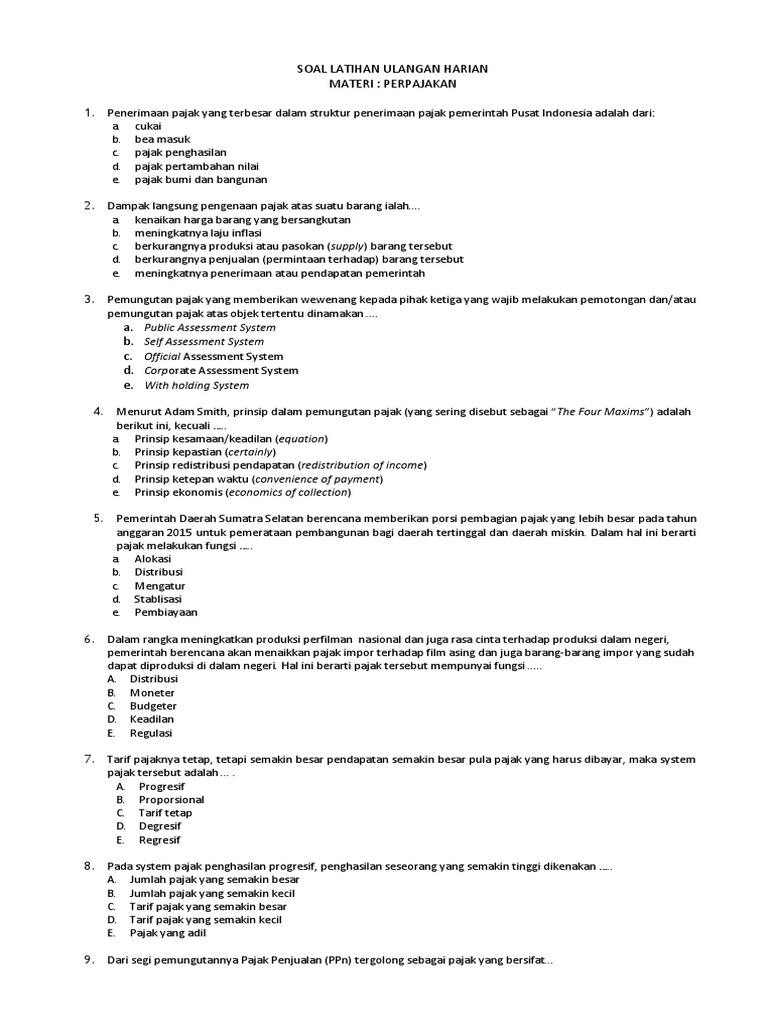 SOAL LATIHAN ULANGAN HARIAN
MATERI : PERPAJAKAN

1. Penerimaan pajak yang terbesar dalam struktur penerimaan pajak pemerintah Pusat Indonesia adalah dari:
a. cukai
b. bea masuk
c. pajak penghasilan
d. pajak pertambahan nilai
e. pajak bumi dan bangunan

2. Dampak langsung pengenaan pajak atas suatu barang ialah....
a. kenaikan harga barang yang bersangkutan
b. meningkatnya laju inflasi
c. berkurangnya produksi atau pasokan (supply) barang tersebut
d. berkurangnya penjualan (permintaan terhadap) barang tersebut
e. meningkatnya penerimaan atau pendapatan pemerintah

3. Pemungutan pajak yang memberikan wewenang kepada pihak ketiga yang wajib melakukan pemotongan dan/atau pemungutan pajak atas objek tertentu dinamakan ....
a. Public Assessment System
b. Self Assessment System
c. Official Assessment System
d. Corporate Assessment System
e. With holding System

4. Menurut Adam Smith, prinsip dalam pemungutan pajak (yang sering disebut sebagai "The Four Maxims") adalah berikut ini, kecuali .....
a. Prinsip kesamaan/keadilan (equation)
b. Prinsip kepastian (certainly)
c. Prinsip redistribusi pendapatan (redistribution of income)
d. Prinsip ketepan waktu (convenience of payment)
e. Prinsip ekonomis (economics of collection)

5. Pemerintah Daerah Sumatra Selatan berencana memberikan porsi pembagian pajak yang lebih besar pada tahun anggaran 2015 untuk pemerataan pembangunan bagi daerah tertinggal dan daerah miskin. Dalam hal ini berarti pajak melakukan fungsi .....
a. Alokasi
b. Distribusi
c. Mengatur
d. Stablisasi
e. Pembiayaan

6. Dalam rangka meningkatkan produksi perfilman nasional dan juga rasa cinta terhadap produksi dalam negeri, pemerintah berencana akan menaikkan pajak impor terhadap film asing dan juga barang-barang impor yang sudah dapat diproduksi di dalam negeri. Hal ini berarti pajak tersebut mempunyai fungsi .....
A. Distribusi
B. Moneter
C. Budgeter
D. Keadilan
E. Regulasi

7. Tarif pajaknya tetap, tetapi semakin besar pendapatan semakin besar pula pajak yang harus dibayar, maka system pajak tersebut adalah ... .
A. Progresif
B. Proporsional
C. Tarif tetap
D. Degresif
E. Regresif

8. Pada system pajak penghasilan progresif, penghasilan seseorang yang semakin tinggi dikenakan .....
A. Jumlah pajak yang semakin besar
B. Jumlah pajak yang semakin kecil
C. Tarif pajak yang semakin besar
D. Tarif pajak yang semakin kecil
E. Pajak yang adil

9. Dari segi pemungutannya Pajak Penjualan (PPn) tergolong sebagai pajak yang bersifat...